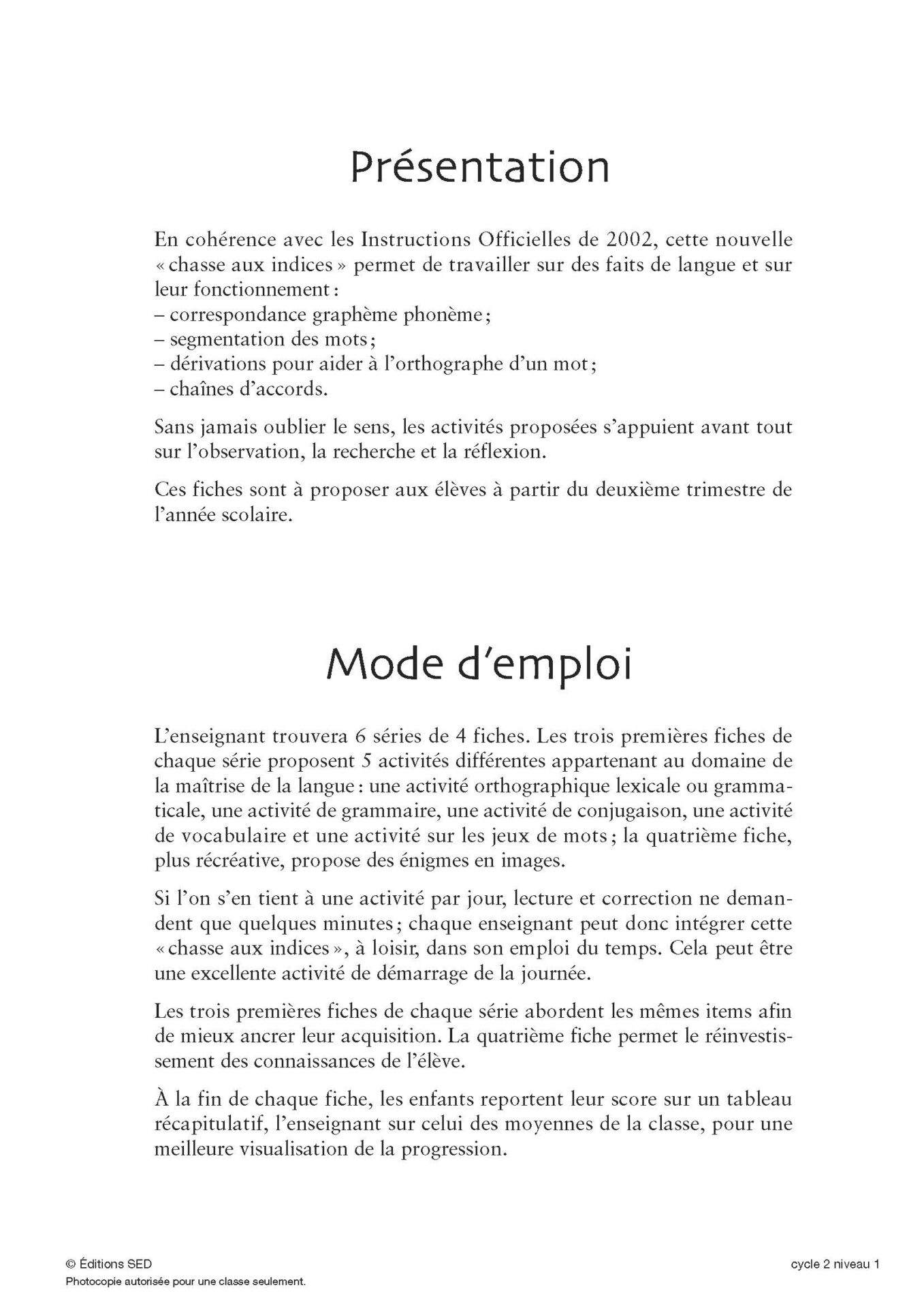 Présentation

En cohérence avec les Instructions Officielles de 2002, cette nouvelle « chasse aux indices » permet de travailler sur des faits de langue et sur leur fonctionnement :
– correspondance graphème phonème ;
– segmentation des mots ;
– dérivations pour aider à l'orthographe d'un mot ;
– chaînes d'accords.

Sans jamais oublier le sens, les activités proposées s'appuient avant tout sur l'observation, la recherche et la réflexion.

Ces fiches sont à proposer aux élèves à partir du deuxième trimestre de l'année scolaire.

Mode d'emploi

L'enseignant trouvera 6 séries de 4 fiches. Les trois premières fiches de chaque série proposent 5 activités différentes appartenant au domaine de la maîtrise de la langue : une activité orthographique lexicale ou grammaticale, une activité de grammaire, une activité de conjugaison, une activité de vocabulaire et une activité sur les jeux de mots ; la quatrième fiche, plus récréative, propose des énigmes en images.

Si l'on s'en tient à une activité par jour, lecture et correction ne demandent que quelques minutes ; chaque enseignant peut donc intégrer cette « chasse aux indices », à loisir, dans son emploi du temps. Cela peut être une excellente activité de démarrage de la journée.

Les trois premières fiches de chaque série abordent les mêmes items afin de mieux ancrer leur acquisition. La quatrième fiche permet le réinvestissement des connaissances de l'élève.

À la fin de chaque fiche, les enfants reportent leur score sur un tableau récapitulatif, l'enseignant sur celui des moyennes de la classe, pour une meilleure visualisation de la progression.

© Éditions SED
Photocopie autorisée pour une classe seulement.

cycle 2 niveau 1